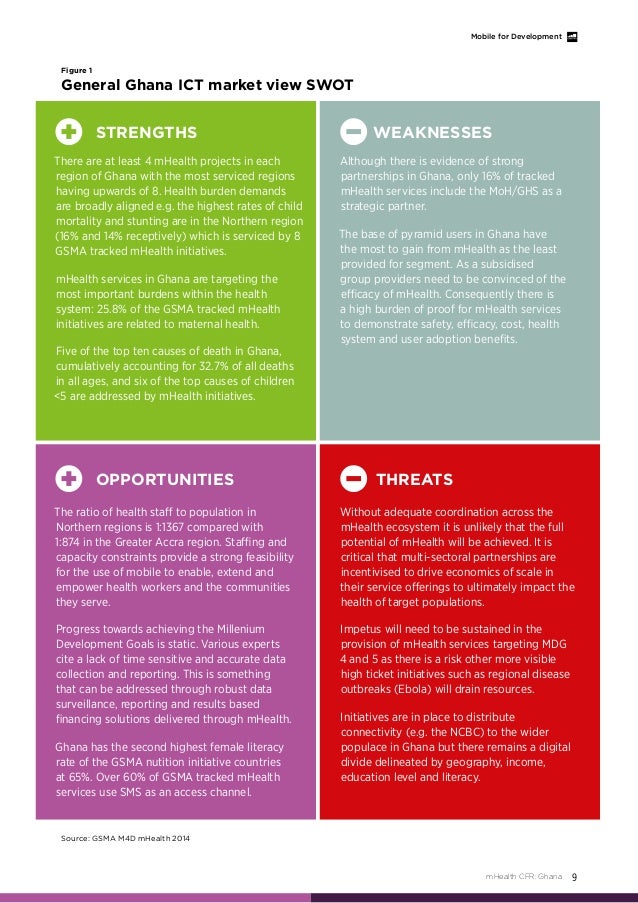 Mobile for Development

Figure 1
General Ghana ICT market view SWOT

STRENGTHS

There are at least 4 mHealth projects in each region of Ghana with the most serviced regions having upwards of 8. Health burden demands are broadly aligned e.g. the highest rates of child mortality and stunting are in the Northern region (16% and 14% receptively) which is serviced by 8 GSMA tracked mHealth initiatives.

mHealth services in Ghana are targeting the most important burdens within the health system: 25.8% of the GSMA tracked mHealth initiatives are related to maternal health.

Five of the top ten causes of death in Ghana, cumulatively accounting for 32.7% of all deaths in all ages, and six of the top causes of children <5 are addressed by mHealth initiatives.

WEAKNESSES

Although there is evidence of strong partnerships in Ghana, only 16% of tracked mHealth services include the MoH/GHS as a strategic partner.

The base of pyramid users in Ghana have the most to gain from mHealth as the least provided for segment. As a subsidised group providers need to be convinced of the efficacy of mHealth. Consequently there is a high burden of proof for mHealth services to demonstrate safety, efficacy, cost, health system and user adoption benefits.

OPPORTUNITIES

The ratio of health staff to population in Northern regions is 1:1367 compared with 1:874 in the Greater Accra region. Staffing and capacity constraints provide a strong feasibility for the use of mobile to enable, extend and empower health workers and the communities they serve.

Progress towards achieving the Millenium Development Goals is static. Various experts cite a lack of time sensitive and accurate data collection and reporting. This is something that can be addressed through robust data surveillance, reporting and results based financing solutions delivered through mHealth.

Ghana has the second highest female literacy rate of the GSMA nutition initiative countries at 65%. Over 60% of GSMA tracked mHealth services use SMS as an access channel.

THREATS

Without adequate coordination across the mHealth ecosystem it is unlikely that the full potential of mHealth will be achieved. It is critical that multi-sectoral partnerships are incentivised to drive economics of scale in their service offerings to ultimately impact the health of target populations.

Impetus will need to be sustained in the provision of mHealth services targeting MDG 4 and 5 as there is a risk other more visible high ticket initiatives such as regional disease outbreaks (Ebola) will drain resources.

Initiatives are in place to distribute connectivity (e.g. the NCBC) to the wider populace in Ghana but there remains a digital divide delineated by geography, income, education level and literacy.

Source: GSMA M4D mHealth 2014

mHealth CFR: Ghana 9